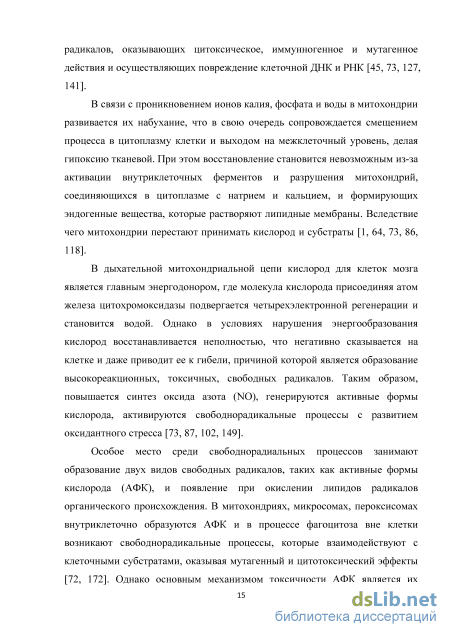 радикалов, оказывающих цитоксическое, иммунногенное и мутагенное действия и осуществляющих повреждение клеточной ДНК и РНК [45, 73, 127, 141].

В связи с проникновением ионов калия, фосфата и воды в митохондрии развивается их набухание, что в свою очередь сопровождается смещением процесса в цитоплазму клетки и выходом на межклеточный уровень, делая гипоксию тканевой. При этом восстановление становится невозможным из-за активации внутриклеточных ферментов и разрушения митохондрий, соединяющихся в цитоплазме с натрием и кальцием, и формирующих эндогенные вещества, которые растворяют липидные мембраны. Вследствие чего митохондрии перестают принимать кислород и субстраты [1, 64, 73, 86, 118].

В дыхательной митохондриальной цепи кислород для клеток мозга является главным энергодонором, где молекула кислорода присоединяя атом железа цитохромоксидазы подвергается четырехэлектронной регенерации и становится водой. Однако в условиях нарушения энергообразования кислород восстанавливается неполностью, что негативно сказывается на клетке и даже приводит ее к гибели, причиной которой является образование высокореакционных, токсичных, свободных радикалов. Таким образом, повышается синтез оксида азота (NO), генерируются активные формы кислорода, активируются свободнорадикальные процессы с развитием оксидантного стресса [73, 87, 102, 149].

Особое место среди свободнорадиальных процессов занимают образование двух видов свободных радикалов, таких как активные формы кислорода (АФК), и появление при окислении липидов радикалов органического происхождения. В митохондриях, микросомах, пероксисомах внутриклеточно образуются АФК и в процессе фагоцитоза вне клетки возникают свободнорадикальные процессы, которые взаимодействуют с клеточными субстратами, оказывая мутагенный и цитотоксический эффекты [72, 172]. Однако основным механизмом токсичности АФК является их

15

dsLib.net
библиотека диссертаций